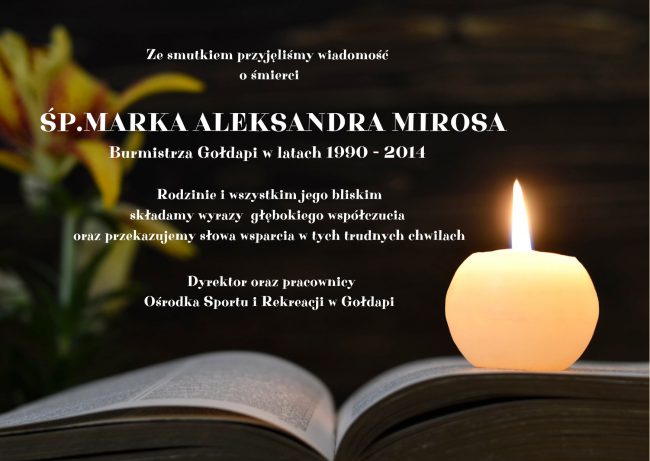 Ze smutkiem przyjęliśmy wiadomość
o śmierci

ŚP.MARKA ALEKSANDRA MIROSA
Burmistrza Gołdapi w latach 1990 - 2014

Rodzinie i wszystkim jego bliskim
składamy wyrazy głębokiego współczucia
oraz przekazujemy słowa wsparcia w tych trudnych chwilach

Dyrektor oraz pracownicy
Ośrodka Sportu i Rekreacji w Gołdapi